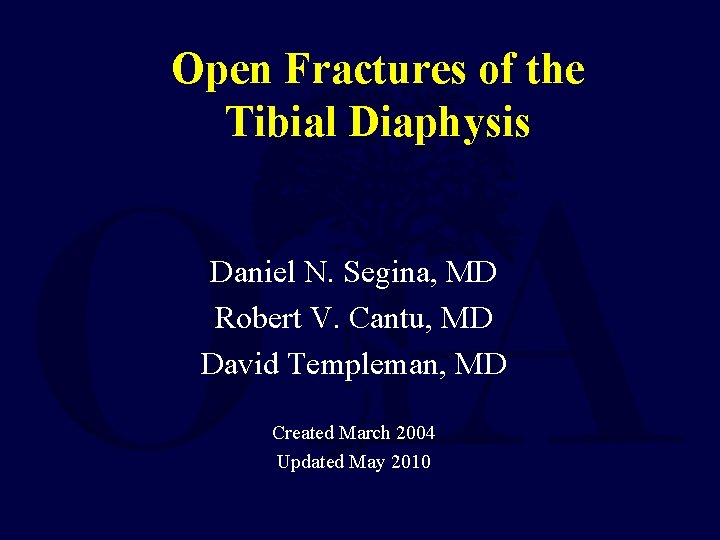 Open Fractures of the Tibial Diaphysis

Daniel N. Segina, MD
Robert V. Cantu, MD
David Templeman, MD

Created March 2004
Updated May 2010

OTA